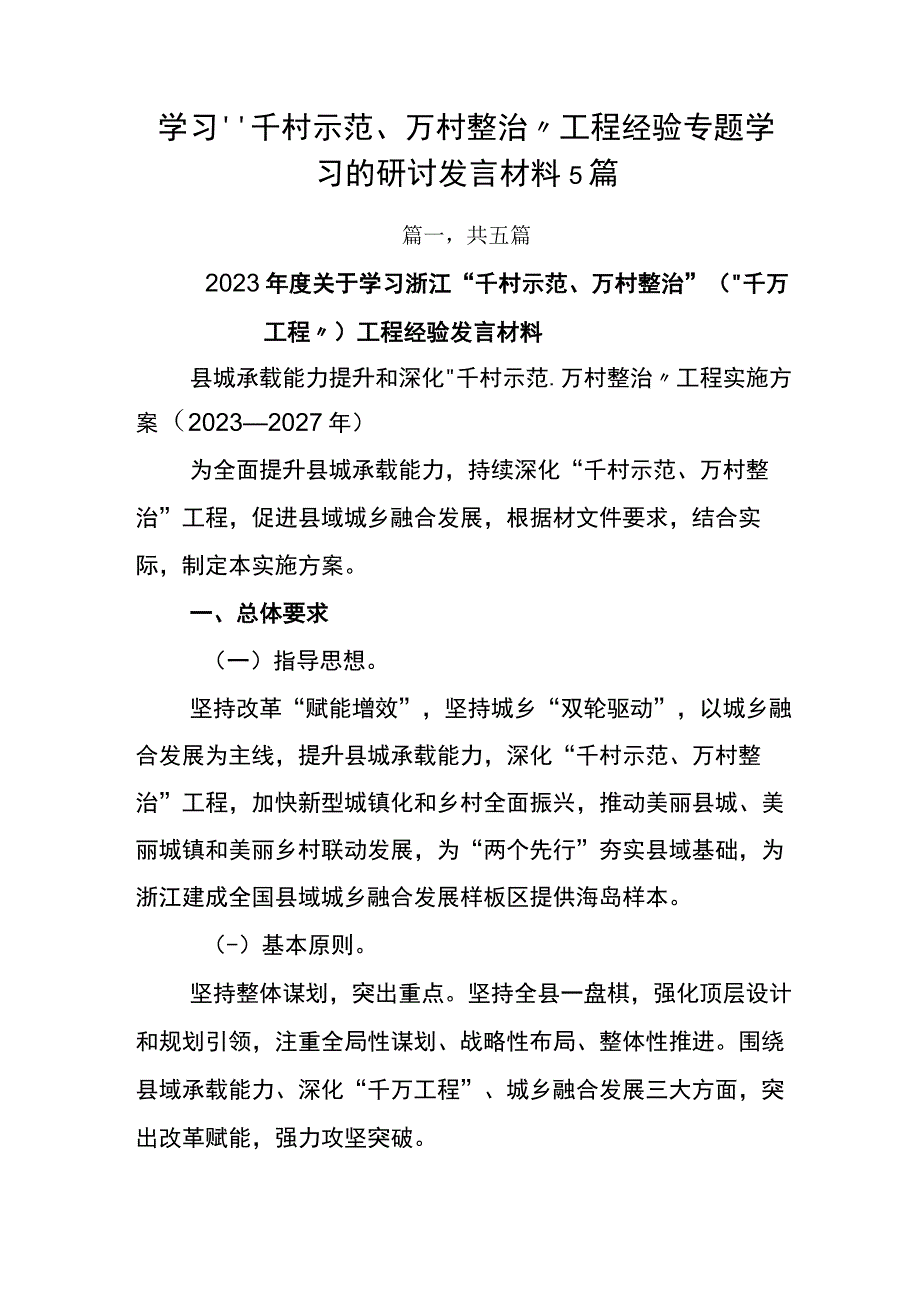 学习''千村示范、万村整治〃工程经验专题学习的研讨发言材料5篇

篇一，共五篇

2023年度关于学习浙江“千村示范、万村整治”（"千万工程〃）工程经验发言材料

县城承载能力提升和深化"千村示范.万村整治〃工程实施方案（2023—2027年）

为全面提升县城承载能力，持续深化“千村示范、万村整治”工程，促进县域城乡融合发展，根据材文件要求，结合实际，制定本实施方案。

一、总体要求

（一）指导思想。

坚持改革“赋能增效”，坚持城乡“双轮驱动”，以城乡融合发展为主线，提升县城承载能力，深化“千村示范、万村整治”工程，加快新型城镇化和乡村全面振兴，推动美丽县城、美丽城镇和美丽乡村联动发展，为“两个先行”夯实县域基础，为浙江建成全国县域城乡融合发展样板区提供海岛样本。

（-）基本原则。

坚持整体谋划，突出重点。坚持全县一盘棋，强化顶层设计和规划引领，注重全局性谋划、战略性布局、整体性推进。围绕县域承载能力、深化“千万工程”、城乡融合发展三大方面，突出改革赋能，强力攻坚突破。